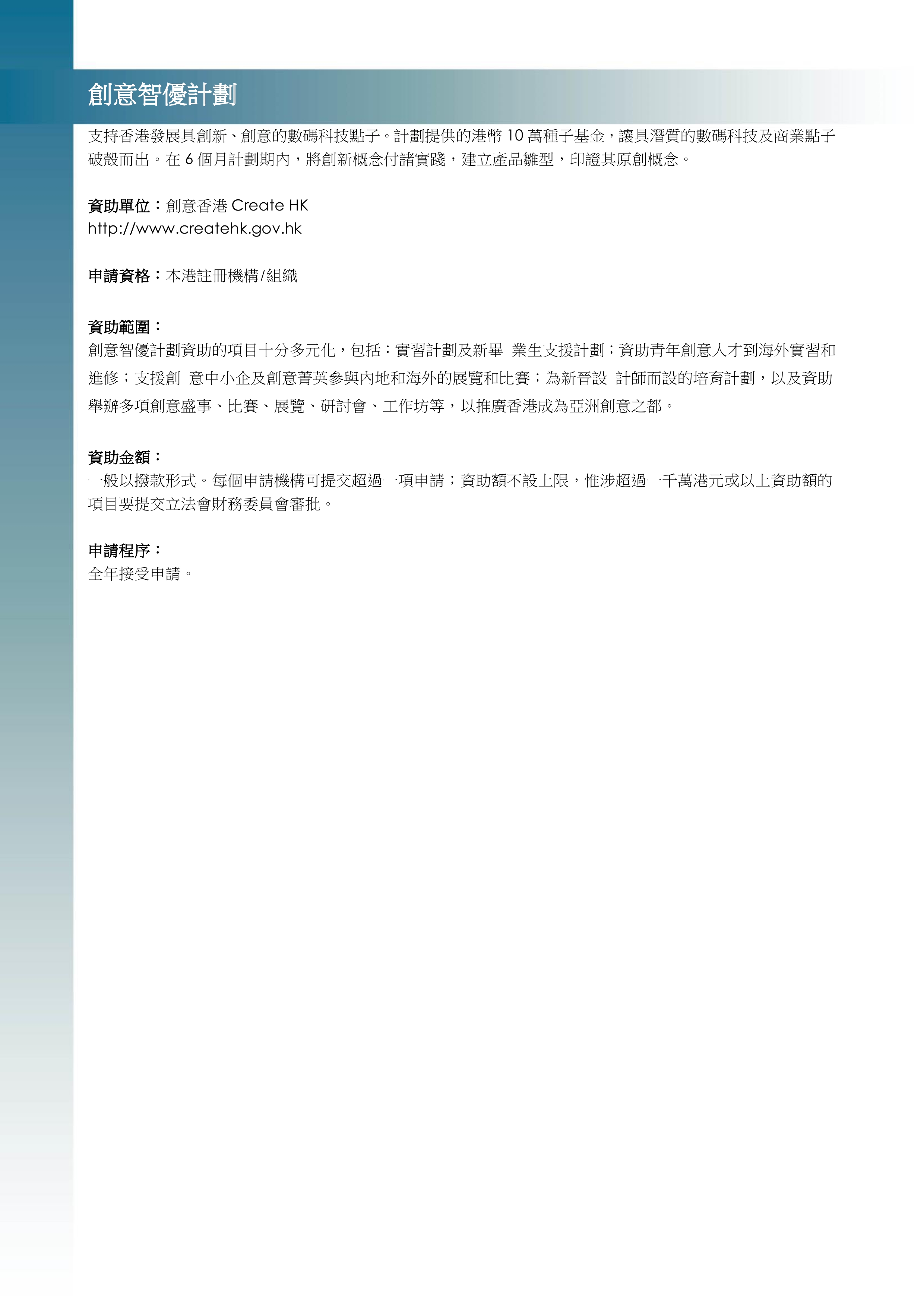 創意智優計劃

支持香港發展具創新、創意的數碼科技點子。計劃提供的港幣 10 萬種子基金，讓具潛質的數碼科技及商業點子破殼而出。在 6 個月計劃期內，將創新概念付諸實踐，建立產品雛型，印證其原創概念。

資助單位：創意香港 Create HK
http://www.createhk.gov.hk

申請資格：本港註冊機構/組織

資助範圍：
創意智優計劃資助的項目十分多元化，包括：實習計劃及新畢 業生支援計劃；資助青年創意人才到海外實習和進修；支援創 意中小企及創意菁英參與內地和海外的展覽和比賽；為新晉設 計師而設的培育計劃，以及資助舉辦多項創意盛事、比賽、展覽、研討會、工作坊等，以推廣香港成為亞洲創意之都。

資助金額：
一般以撥款形式。每個申請機構可提交超過一項申請；資助額不設上限，惟涉超過一千萬港元或以上資助額的項目要提交立法會財務委員會審批。

申請程序：
全年接受申請。